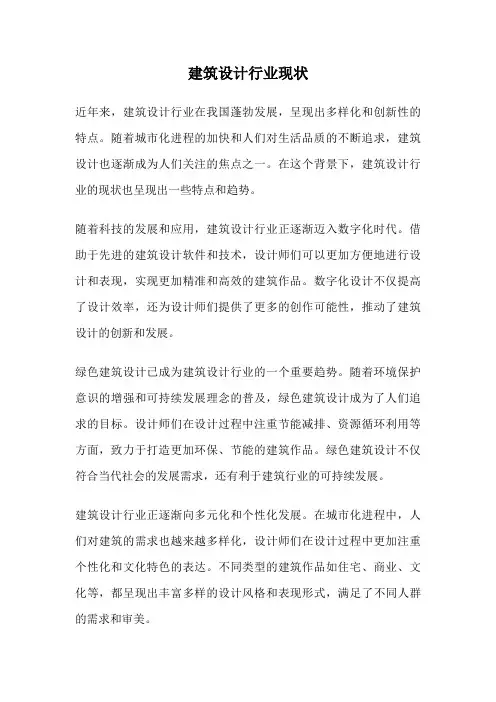 建筑设计行业现状

近年来，建筑设计行业在我国蓬勃发展，呈现出多样化和创新性的特点。随着城市化进程的加快和人们对生活品质的不断追求，建筑设计也逐渐成为人们关注的焦点之一。在这个背景下，建筑设计行业的现状也呈现出一些特点和趋势。

随着科技的发展和应用，建筑设计行业正逐渐迈入数字化时代。借助于先进的建筑设计软件和技术，设计师们可以更加方便地进行设计和表现，实现更加精准和高效的建筑作品。数字化设计不仅提高了设计效率，还为设计师们提供了更多的创作可能性，推动了建筑设计的创新和发展。

绿色建筑设计已成为建筑设计行业的一个重要趋势。随着环境保护意识的增强和可持续发展理念的普及，绿色建筑设计成为了人们追求的目标。设计师们在设计过程中注重节能减排、资源循环利用等方面，致力于打造更加环保、节能的建筑作品。绿色建筑设计不仅符合当代社会的发展需求，还有利于建筑行业的可持续发展。

建筑设计行业正逐渐向多元化和个性化发展。在城市化进程中，人们对建筑的需求也越来越多样化，设计师们在设计过程中更加注重个性化和文化特色的表达。不同类型的建筑作品如住宅、商业、文化等，都呈现出丰富多样的设计风格和表现形式，满足了不同人群的需求和审美。